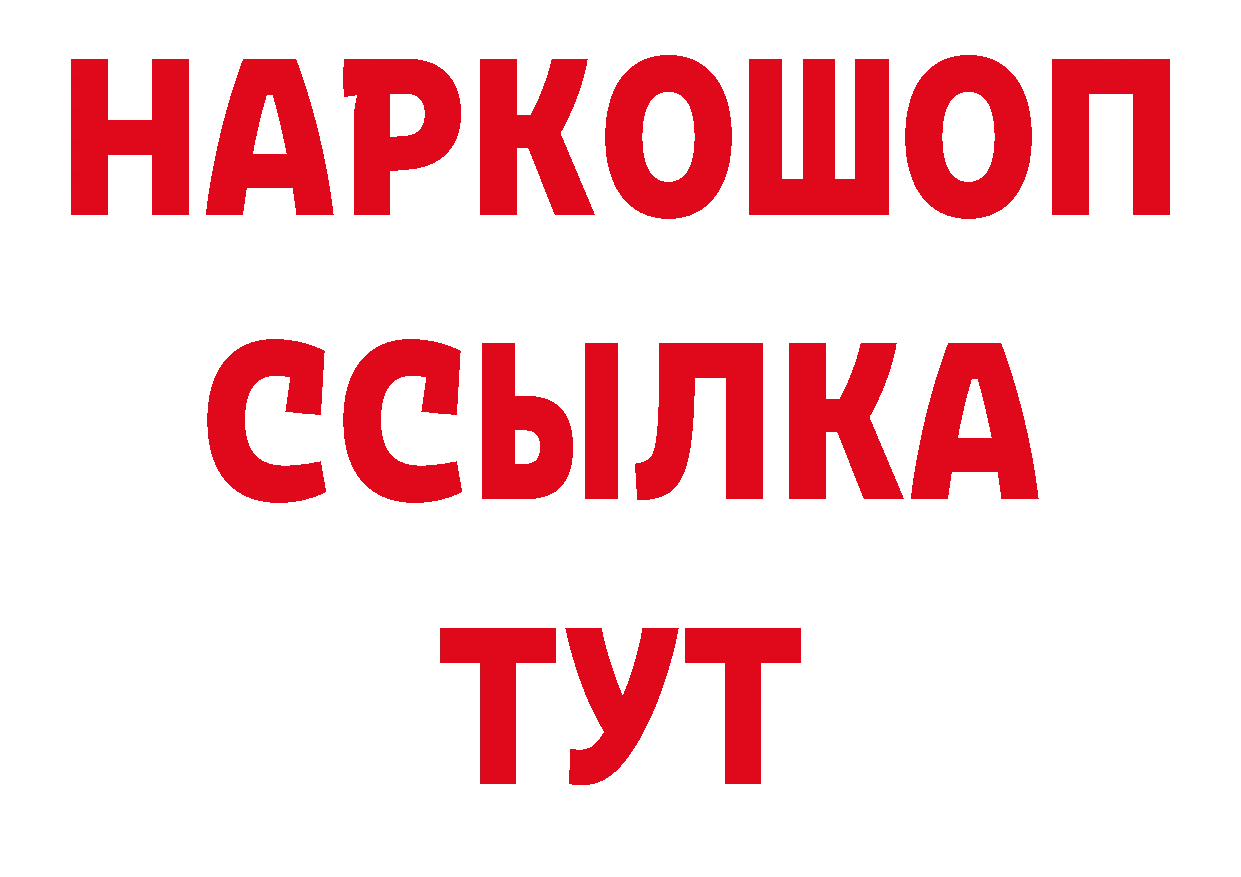 НАРКОШОП
ССЫЛКА
ТУТ